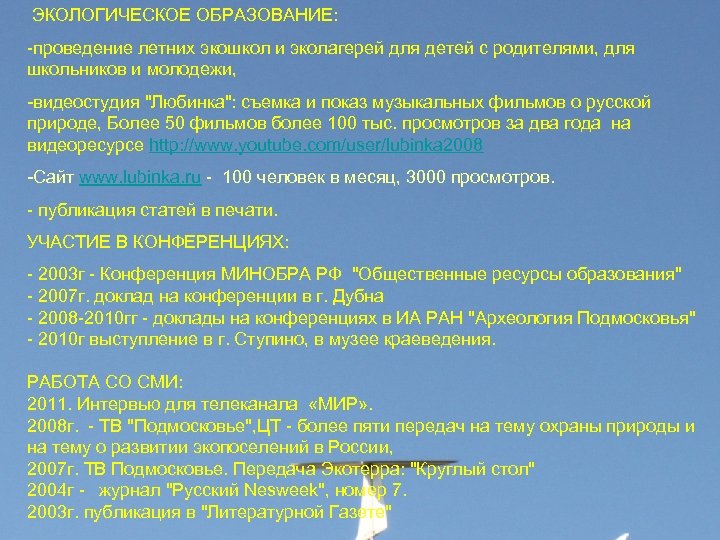 ЭКОЛОГИЧЕСКОЕ ОБРАЗОВАНИЕ:

-проведение летних экошкол и эколагерей для детей с родителями, для школьников и молодежи,

-видеостудия "Любинка": съемка и показ музыкальных фильмов о русской природе, Более 50 фильмов более 100 тыс. просмотров за два года на видеоресурсе http://www.youtube.com/user/lubinka2008

-Сайт www.lubinka.ru - 100 человек в месяц, 3000 просмотров.

- публикация статей в печати.

УЧАСТИЕ В КОНФЕРЕНЦИЯХ:

- 2003г - Конференция МИНОБРА РФ "Общественные ресурсы образования"
- 2007г. доклад на конференции в г. Дубна
- 2008-2010гг - доклады на конференциях в ИА РАН "Археология Подмосковья"
- 2010г выступление в г. Ступино, в музее краеведения.

РАБОТА СО СМИ:
2011. Интервью для телеканала «МИР».
2008г. - ТВ "Подмосковье",ЦТ - более пяти передач на тему охраны природы и на тему о развитии экопоселений в России,
2007г. ТВ Подмосковье. Передача Экотерра: "Круглый стол"
2004г - журнал "Русский Nesweek", номер 7.
2003г. публикация в "Литературной Газете"